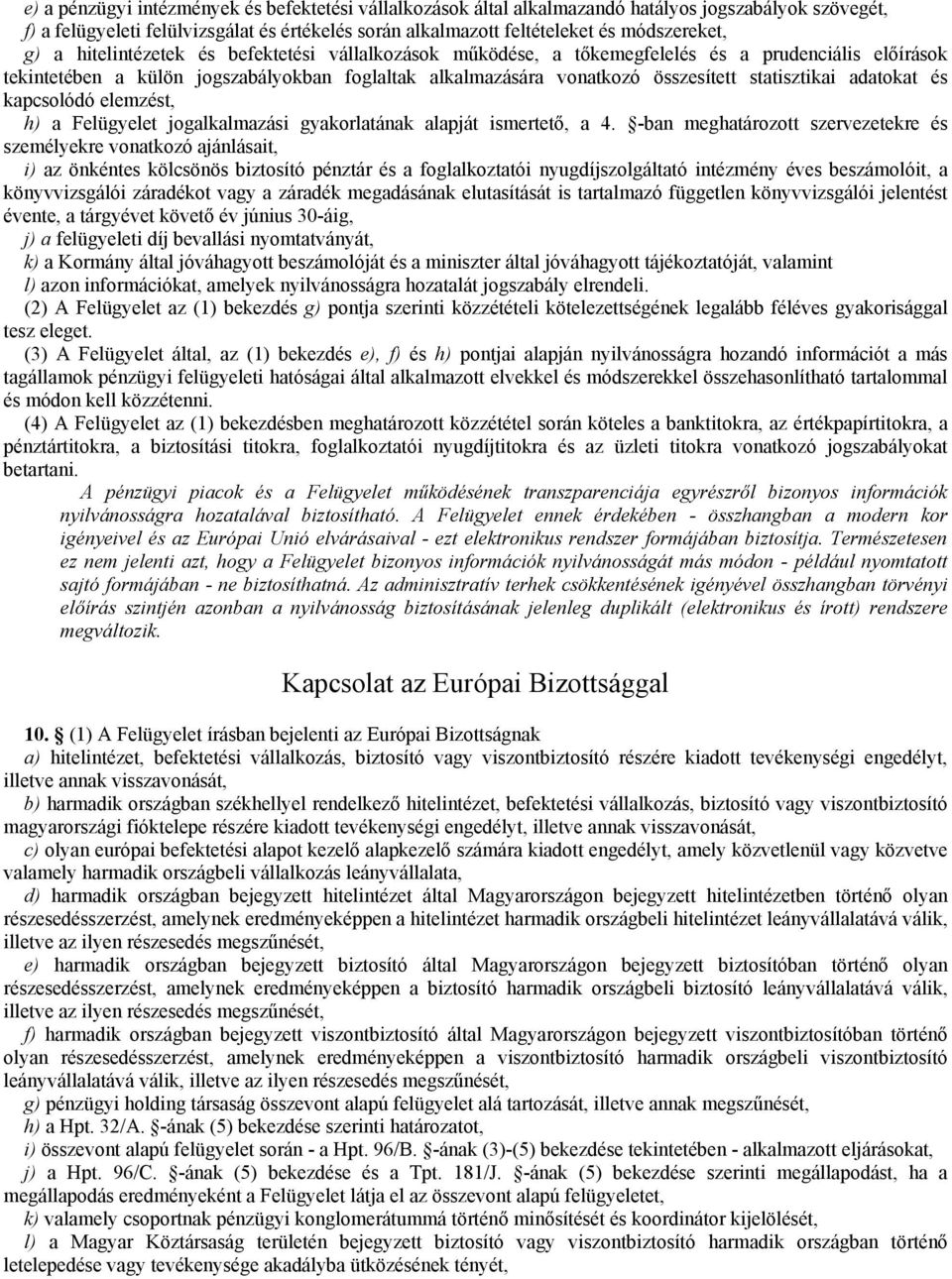 e) a pénzügyi intézmények és befektetési vállalkozások által alkalmazandó hatályos jogszabályok szövegét,
f) a felügyeleti felülvizsgálat és értékelés során alkalmazott feltételeket és módszereket,
g) a hitelintézetek és befektetési vállalkozások működése, a tőkemegfelelés és a prudenciális előírások tekintetében a külön jogszabályokban foglaltak alkalmazására vonatkozó összesített statisztikai adatokat és kapcsolódó elemzést,
h) a Felügyelet jogalkalmazási gyakorlatának alapját ismertető, a 4. §-ban meghatározott szervezetekre és személyekre vonatkozó ajánlásait,
i) az önkéntes kölcsönös biztosító pénztár és a foglalkoztatói nyugdíjszolgáltató intézmény éves beszámolóit, a könyvvizsgálói záradékot vagy a záradék megadásának elutasítását is tartalmazó független könyvvizsgálói jelentést évente, a tárgyévet követő év június 30-áig,
j) a felügyeleti díj bevallási nyomtatványát,
k) a Kormány által jóváhagyott beszámolóját és a miniszter által jóváhagyott tájékoztatóját, valamint
l) azon információkat, amelyek nyilvánosságra hozatalát jogszabály elrendeli.
(2) A Felügyelet az (1) bekezdés g) pontja szerinti közzétételi kötelezettségének legalább féléves gyakorisággal tesz eleget.
(3) A Felügyelet által, az (1) bekezdés e), f) és h) pontjai alapján nyilvánosságra hozandó információt a más tagállamok pénzügyi felügyeleti hatóságai által alkalmazott elvekkel és módszerekkel összehasonlítható tartalommal és módon kell közzétenni.
(4) A Felügyelet az (1) bekezdésben meghatározott közzététel során köteles a banktitokra, az értékpapírtitokra, a pénztártitokra, a biztosítási titokra, foglalkoztatói nyugdíjtitokra és az üzleti titokra vonatkozó jogszabályokat betartani.
A pénzügyi piacok és a Felügyelet működésének transzparenciája egyrészről bizonyos információk nyilvánosságra hozatalával biztosítható. A Felügyelet ennek érdekében - összhangban a modern kor igényeivel és az Európai Unió elvárásaival - ezt elektronikus rendszer formájában biztosítja. Természetesen ez nem jelenti azt, hogy a Felügyelet bizonyos információk nyilvánosságát más módon - például nyomtatott sajtó formájában - ne biztosíthatná. Az adminisztratív terhek csökkentésének igényével összhangban törvényi előírás szintjén azonban a nyilvánosság biztosításának jelenleg duplikált (elektronikus és írott) rendszere megváltozik.

Kapcsolat az Európai Bizottsággal

10. § (1) A Felügyelet írásban bejelenti az Európai Bizottságnak
a) hitelintézet, befektetési vállalkozás, biztosító vagy viszontbiztosító részére kiadott tevékenységi engedélyt, illetve annak visszavonását,
b) harmadik országban székhellyel rendelkező hitelintézet, befektetési vállalkozás, biztosító vagy viszontbiztosító magyarországi fióktelepe részére kiadott tevékenységi engedélyt, illetve annak visszavonását,
c) olyan európai befektetési alapot kezelő alapkezelő számára kiadott engedélyt, amely közvetlenül vagy közvetve valamely harmadik országbeli vállalkozás leányvállalata,
d) harmadik országban bejegyzett hitelintézet által Magyarországon bejegyzett hitelintézetben történő olyan részesedésszerzést, amelynek eredményeképpen a hitelintézet harmadik országbeli hitelintézet leányvállalatává válik, illetve az ilyen részesedés megszűnését,
e) harmadik országban bejegyzett biztosító által Magyarországon bejegyzett biztosítóban történő olyan részesedésszerzést, amelynek eredményeképpen a biztosító harmadik országbeli biztosító leányvállalatává válik, illetve az ilyen részesedés megszűnését,
f) harmadik országban bejegyzett viszontbiztosító által Magyarországon bejegyzett viszontbiztosítóban történő olyan részesedésszerzést, amelynek eredményeképpen a viszontbiztosító harmadik országbeli viszontbiztosító leányvállalatává válik, illetve az ilyen részesedés megszűnését,
g) pénzügyi holding társaság összevont alapú felügyelet alá tartozását, illetve annak megszűnését,
h) a Hpt. 32/A. §-ának (5) bekezdése szerinti határozatot,
i) összevont alapú felügyelet során - a Hpt. 96/B. §-ának (3)-(5) bekezdése tekintetében - alkalmazott eljárásokat,
j) a Hpt. 96/C. §-ának (5) bekezdése és a Tpt. 181/J. §-ának (5) bekezdése szerinti megállapodást, ha a megállapodás eredményeként a Felügyelet látja el az összevont alapú felügyeletet,
k) valamely csoportnak pénzügyi konglomerátummá történő minősítését és koordinátor kijelölését,
l) a Magyar Köztársaság területén bejegyzett biztosító vagy viszontbiztosító harmadik országban történő letelepedése vagy tevékenysége akadályba ütközésének tényét,